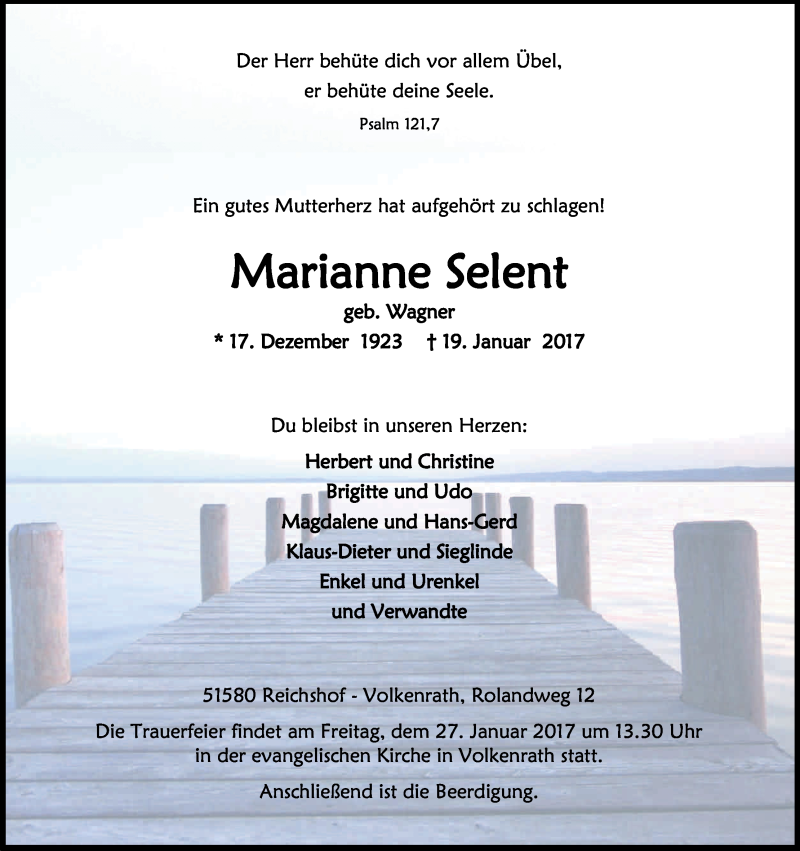 Der Herr behüte dich vor allem Übel,
er behüte deine Seele.
Psalm 121,7

Ein gutes Mutterherz hat aufgehört zu schlagen!

Marianne Selent
geb. Wagner
* 17. Dezember 1923 † 19. Januar 2017

Du bleibst in unseren Herzen:
Herbert und Christine
Brigitte und Udo
Magdalene und Hans-Gerd
Klaus-Dieter und Sieglinde
Enkel und Urenkel
und Verwandte

51580 Reichshof - Volkenrath, Rolandweg 12

Die Trauerfeier findet am Freitag, dem 27. Januar 2017 um 13.30 Uhr in der evangelischen Kirche in Volkenrath statt.

Anschließend ist die Beerdigung.